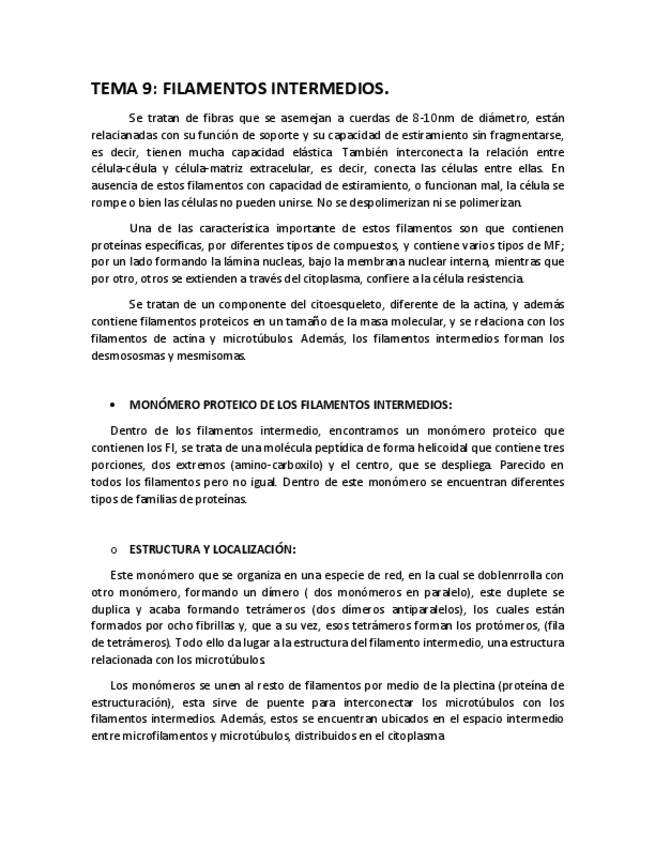 TEMA 9: FILAMENTOS INTERMEDIOS.

Se tratan de fibras que se asemejan a cuerdas de 8-10nm de diámetro, están relacianadas con su función de soporte y su capacidad de estiramiento sin fragmentarse, es decir, tienen mucha capacidad elástica. También interconecta la relación entre célula-célula y célula-matriz extracelular, es decir, conecta las células entre ellas. En ausencia de estos filamentos con capacidad de estiramiento, o funcionan mal, la célula se rompe o bien las células no pueden unirse. No se despolimerizan ni se polimerizan.

Una de las característica importante de estos filamentos son que contienen proteínas específicas, por diferentes tipos de compuestos, y contiene varios tipos de MF; por un lado formando la lámina nucleas, bajo la membrana nuclear interna, mientras que por otro, otros se extienden a través del citoplasma, confiere a la célula resistencia.

Se tratan de un componente del citoesqueleto, diferente de la actina, y además contiene filamentos proteicos en un tamaño de la masa molecular, y se relaciona con los filamentos de actina y microtúbulos. Además, los filamentos intermedios forman los desmososmas y mesmisomas.

• MONÓMERO PROTEICO DE LOS FILAMENTOS INTERMEDIOS:

Dentro de los filamentos intermedio, encontramos un monómero proteico que contienen los FI, se trata de una molécula peptídica de forma helicoidal que contiene tres porciones, dos extremos (amino-carboxilo) y el centro, que se despliega. Parecido en todos los filamentos pero no igual. Dentro de este monómero se encuentran diferentes tipos de familias de proteínas.

o ESTRUCTURA Y LOCALIZACIÓN:

Este monómero que se organiza en una especie de red, en la cual se doblenrrolla con otro monómero, formando un dímero ( dos monómeros en paralelo), este duplete se duplica y acaba formando tetrámeros (dos dímeros antiparalelos), los cuales están formados por ocho fibrillas y, que a su vez, esos tetrámeros forman los protómeros, (fila de tetrámeros). Todo ello da lugar a la estructura del filamento intermedio, una estructura relacionada con los microtúbulos.

Los monómeros se unen al resto de filamentos por medio de la plectina (proteína de estructuración), esta sirve de puente para interconectar los microtúbulos con los filamentos intermedios. Además, estos se encuentran ubicados en el espacio intermedio entre microfilamentos y microtúbulos, distribuidos en el citoplasma